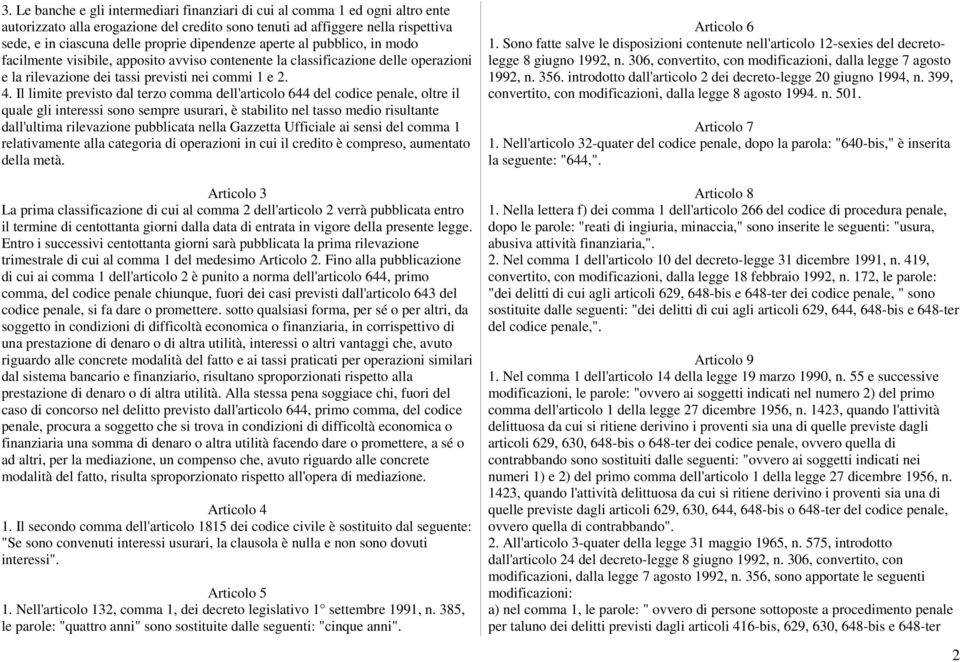 3. Le banche e gli intermediari finanziari di cui al comma 1 ed ogni altro ente autorizzato alla erogazione del credito sono tenuti ad affiggere nella rispettiva sede, e in ciascuna delle proprie dipendenze aperte al pubblico, in modo facilmente visibile, apposito avviso contenente la classificazione delle operazioni e la rilevazione dei tassi previsti nei commi 1 e 2.
4. Il limite previsto dal terzo comma dell'articolo 644 del codice penale, oltre il quale gli interessi sono sempre usurari, è stabilito nel tasso medio risultante dall'ultima rilevazione pubblicata nella Gazzetta Ufficiale ai sensi del comma 1 relativamente alla categoria di operazioni in cui il credito è compreso, aumentato della metà.

Articolo 3
La prima classificazione di cui al comma 2 dell'articolo 2 verrà pubblicata entro il termine di centottanta giorni dalla data di entrata in vigore della presente legge. Entro i successivi centottanta giorni sarà pubblicata la prima rilevazione trimestrale di cui al comma 1 del medesimo Articolo 2. Fino alla pubblicazione di cui ai comma 1 dell'articolo 2 è punito a norma dell'articolo 644, primo comma, del codice penale chiunque, fuori dei casi previsti dall'articolo 643 del codice penale, si fa dare o promettere. sotto qualsiasi forma, per sé o per altri, da soggetto in condizioni di difficoltà economica o finanziaria, in corrispettivo di una prestazione di denaro o di altra utilità, interessi o altri vantaggi che, avuto riguardo alle concrete modalità del fatto e ai tassi praticati per operazioni similari dal sistema bancario e finanziario, risultano sproporzionati rispetto alla prestazione di denaro o di altra utilità. Alla stessa pena soggiace chi, fuori del caso di concorso nel delitto previsto dall'articolo 644, primo comma, del codice penale, procura a soggetto che si trova in condizioni di difficoltà economica o finanziaria una somma di denaro o altra utilità facendo dare o promettere, a sé o ad altri, per la mediazione, un compenso che, avuto riguardo alle concrete modalità del fatto, risulta sproporzionato rispetto all'opera di mediazione.

Articolo 4
1. Il secondo comma dell'articolo 1815 dei codice civile è sostituito dal seguente: "Se sono convenuti interessi usurari, la clausola è nulla e non sono dovuti interessi".

Articolo 5
1. Nell'articolo 132, comma 1, dei decreto legislativo 1° settembre 1991, n. 385, le parole: "quattro anni" sono sostituite dalle seguenti: "cinque anni".

Articolo 6
1. Sono fatte salve le disposizioni contenute nell'articolo 12-sexies del decreto-legge 8 giugno 1992, n. 306, convertito, con modificazioni, dalla legge 7 agosto 1992, n. 356. introdotto dall'articolo 2 dei decreto-legge 20 giugno 1994, n. 399, convertito, con modificazioni, dalla legge 8 agosto 1994. n. 501.

Articolo 7
1. Nell'articolo 32-quater del codice penale, dopo la parola: "640-bis," è inserita la seguente: "644,".

Articolo 8
1. Nella lettera f) dei comma 1 dell'articolo 266 del codice di procedura penale, dopo le parole: "reati di ingiuria, minaccia," sono inserite le seguenti: "usura, abusiva attività finanziaria,".
2. Nel comma 1 dell'articolo 10 del decreto-legge 31 dicembre 1991, n. 419, convertito, con modificazioni, dalla legge 18 febbraio 1992, n. 172, le parole: "dei delitti di cui agli articoli 629, 648-bis e 648-ter dei codice penale, " sono sostituite dalle seguenti: "dei delitti di cui agli articoli 629, 644, 648-bis e 648-ter del codice penale,".

Articolo 9
1. Nel comma 1 dell'articolo 14 della legge 19 marzo 1990, n. 55 e successive modificazioni, le parole: "ovvero ai soggetti indicati nel numero 2) del primo comma dell'articolo 1 della legge 27 dicembre 1956, n. 1423, quando l'attività delittuosa da cui si ritiene derivino i proventi sia una di quelle previste dagli articoli 629, 630, 648-bis o 648-ter dei codice penale, ovvero quella di contrabbando sono sostituiti dalle seguenti: "ovvero ai soggetti indicati nei numeri 1) e 2) del primo comma dell'articolo 1 della legge 27 dicembre 1956, n. 1423, quando l'attività delittuosa da cui si ritiene derivino i proventi sia una di quelle previste dagli articoli 629, 630, 644, 648-bis o 648-ter del codice penale, ovvero quella di contrabbando".
2. All'articolo 3-quater della legge 31 maggio 1965, n. 575, introdotto dall'articolo 24 del decreto-legge 8 giugno 1992, n. 306, convertito, con modificazioni, dalla legge 7 agosto 1992, n. 356, sono apportate le seguenti modificazioni:
a) nel comma 1, le parole: " ovvero di persone sottoposte a procedimento penale per taluno dei delitti previsti dagli articoli 416-bis, 629, 630, 648-bis e 648-ter

2